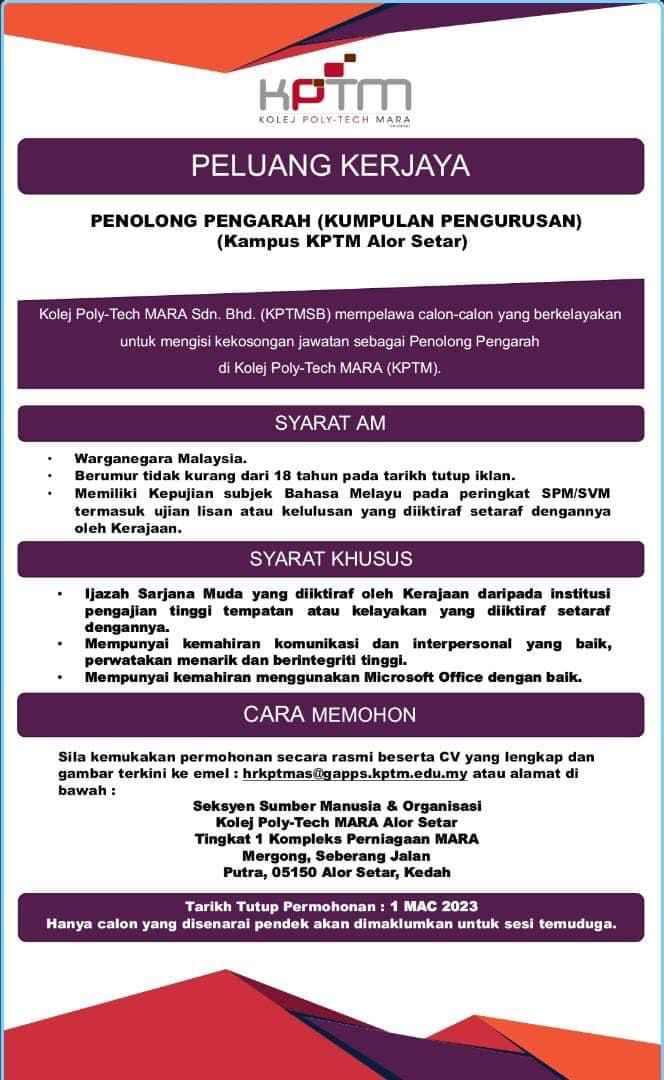 KPTM
KOLEJ POLY-TECH MARA

PELUANG KERJAYA

PENOLONG PENGARAH (KUMPULAN PENGURUSAN)
(Kampus KPTM Alor Setar)

Kolej Poly-Tech MARA Sdn. Bhd. (KPTMSB) mempelawa calon-calon yang berkelayakan untuk mengisi kekosongan jawatan sebagai Penolong Pengarah di Kolej Poly-Tech MARA (KPTM).

SYARAT AM

• Warganegara Malaysia.
• Berumur tidak kurang dari 18 tahun pada tarikh tutup iklan.
• Memiliki Kepujian subjek Bahasa Melayu pada peringkat SPM/SVM termasuk ujian lisan atau kelulusan yang diiktiraf setaraf dengannya oleh Kerajaan.

SYARAT KHUSUS

• Ijazah Sarjana Muda yang diiktiraf oleh Kerajaan daripada institusi pengajian tinggi tempatan atau kelayakan yang diiktiraf setaraf dengannya.
• Mempunyai kemahiran komunikasi dan interpersonal yang baik, perwatakan menarik dan berintegriti tinggi.
• Mempunyai kemahiran menggunakan Microsoft Office dengan baik.

CARA MEMOHON

Sila kemukakan permohonan secara rasmi beserta CV yang lengkap dan gambar terkini ke emel : hrkptmas@gapps.kptm.edu.my atau alamat di bawah :

Seksyen Sumber Manusia & Organisasi
Kolej Poly-Tech MARA Alor Setar
Tingkat 1 Kompleks Perniagaan MARA
Mergong, Seberang Jalan
Putra, 05150 Alor Setar, Kedah

Tarikh Tutup Permohonan : 1 MAC 2023
Hanya calon yang disenarai pendek akan dimaklumkan untuk sesi temuduga.